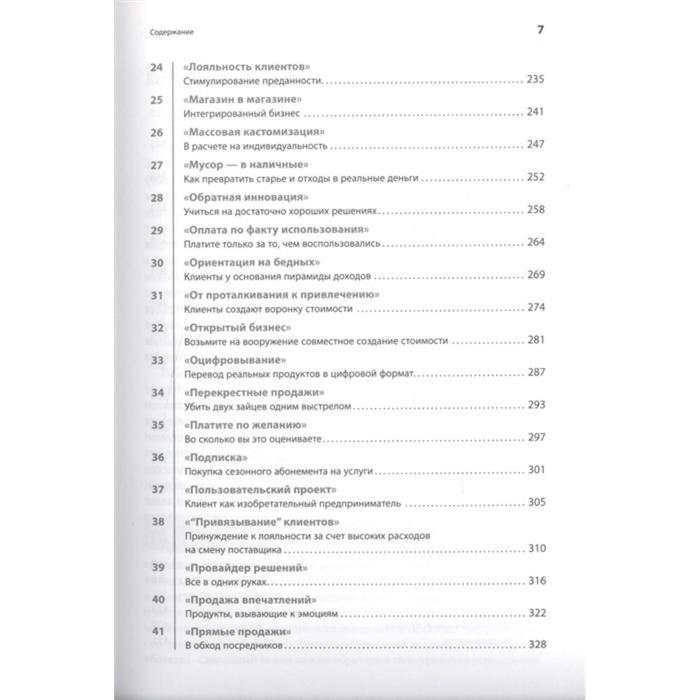 Содержание

7

24 «Лояльность клиентов»
Стимулирование преданности 235

25 «Магазин в магазине»
Интегрированный бизнес 241

26 «Массовая кастомизация»
В расчете на индивидуальность 247

27 «Мусор — в наличные»
Как превратить старье и отходы в реальные деньги 252

28 «Обратная инновация»
Учиться на достаточно хороших решениях 258

29 «Оплата по факту использования»
Платите только за то, чем воспользовались 264

30 «Ориентация на бедных»
Клиенты у основания пирамиды доходов 269

31 «От проталкивания к привлечению»
Клиенты создают воронку стоимости 274

32 «Открытый бизнес»
Возьмите на вооружение совместное создание стоимости 281

33 «Оцифровывание»
Перевод реальных продуктов в цифровой формат 287

34 «Перекрестные продажи»
Убить двух зайцев одним выстрелом 293

35 «Платите по желанию»
Во сколько вы это оцениваете 297

36 «Подписка»
Покупка сезонного абонемента на услуги 301

37 «Пользовательский проект»
Клиент как изобретательный предприниматель 305

38 «"Привязывание" клиентов»
Принуждение к лояльности за счет высоких расходов на смену поставщика 310

39 «Провайдер решений»
Все в одних руках 316

40 «Продажа впечатлений»
Продукты, взывающие к эмоциям 322

41 «Прямые продажи»
В обход посредников 328